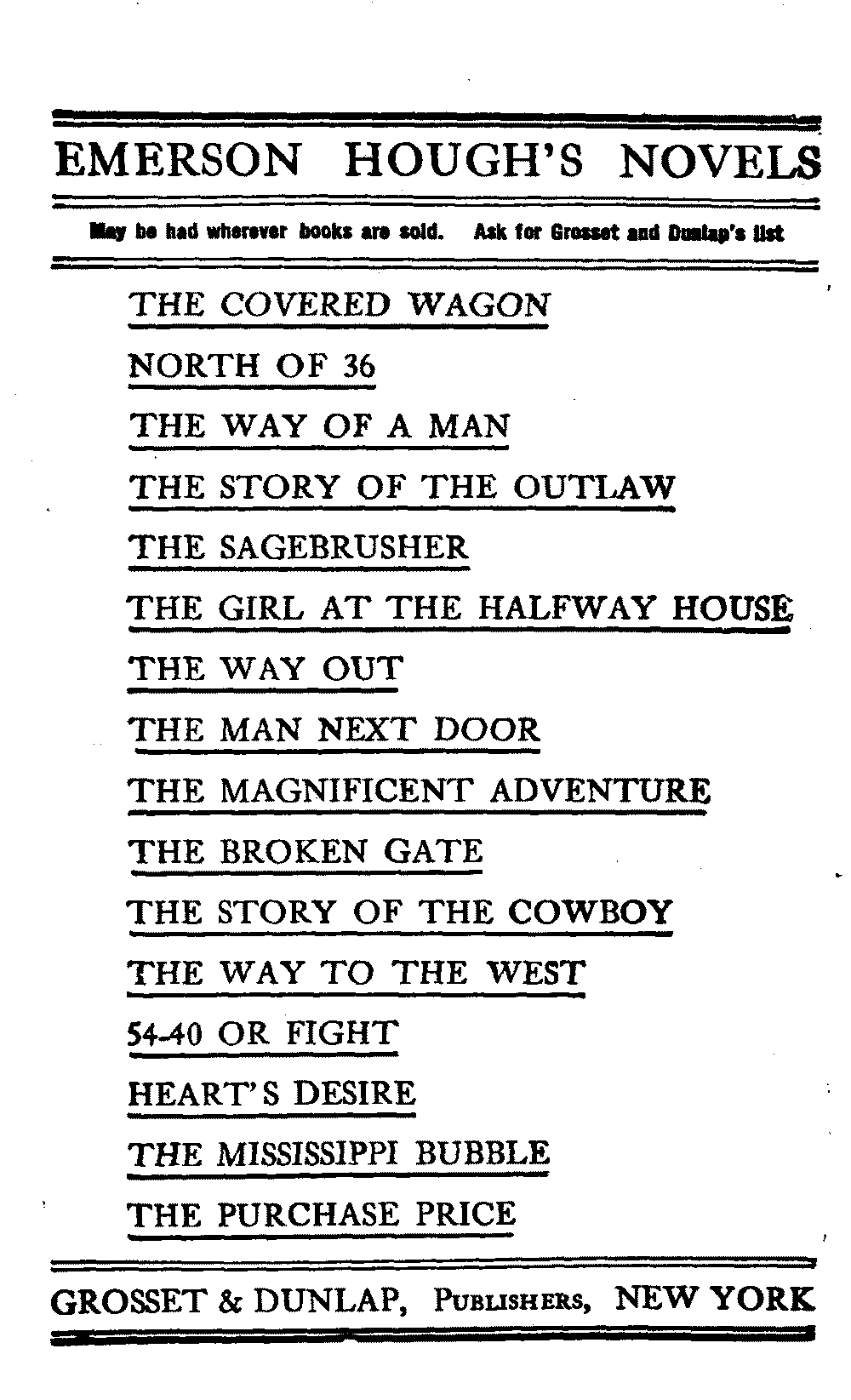 EMERSON HOUGH'S NOVELS

May be had wherever books are sold. Ask for Grosset and Dunlap's list

THE COVERED WAGON

NORTH OF 36

THE WAY OF A MAN

THE STORY OF THE OUTLAW

THE SAGEBRUSHER

THE GIRL AT THE HALFWAY HOUSE

THE WAY OUT

THE MAN NEXT DOOR

THE MAGNIFICENT ADVENTURE

THE BROKEN GATE

THE STORY OF THE COWBOY

THE WAY TO THE WEST

54-40 OR FIGHT

HEART'S DESIRE

THE MISSISSIPPI BUBBLE

THE PURCHASE PRICE

GROSSET & DUNLAP, PUBLISHERS, NEW YORK